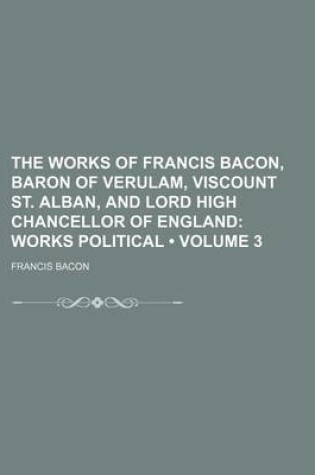 THE WORKS OF FRANCIS BACON, BARON OF VERULAM, VISCOUNT ST. ALBAN, AND LORD HIGH CHANCELLOR OF ENGLAND: WORKS POLITICAL • VOLUME 3

FRANCIS BACON